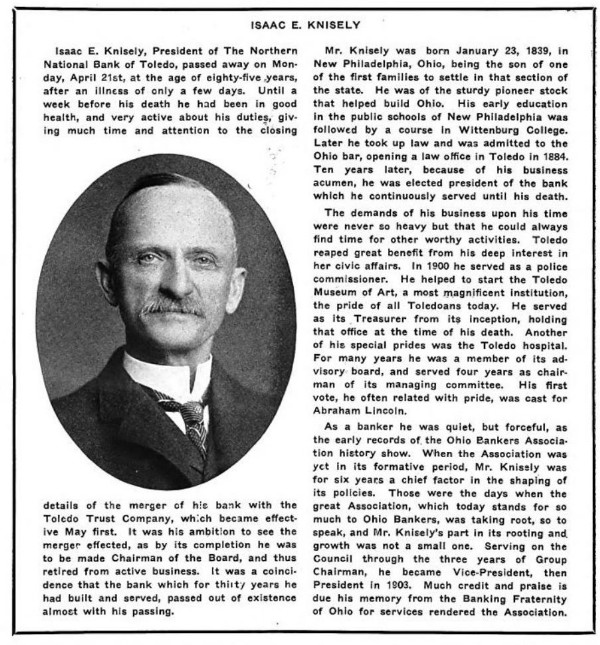 ISAAC E. KNISELY

Isaac E. Knisely, President of The Northern National Bank of Toledo, passed away on Monday, April 21st, at the age of eighty-five years, after an illness of only a few days. Until a week before his death he had been in good health, and very active about his duties, giving much time and attention to the closing details of the merger of his bank with the Toledo Trust Company, which became effective May first. It was his ambition to see the merger effected, as by its completion he was to be made Chairman of the Board, and thus retired from active business. It was a coincidence that the bank which for thirty years he had built and served, passed out of existence almost with his passing.

Mr. Knisely was born January 23, 1839, in New Philadelphia, Ohio, being the son of one of the first families to settle in that section of the state. He was of the sturdy pioneer stock that helped build Ohio. His early education in the public schools of New Philadelphia was followed by a course in Wittenburg College. Later he took up law and was admitted to the Ohio bar, opening a law office in Toledo in 1884. Ten years later, because of his business acumen, he was elected president of the bank which he continuously served until his death.

The demands of his business upon his time were never so heavy but that he could always find time for other worthy activities. Toledo reaped great benefit from his deep interest in her civic affairs. In 1900 he served as a police commissioner. He helped to start the Toledo Museum of Art, a most magnificent institution, the pride of all Toledoans today. He served as its Treasurer from its inception, holding that office at the time of his death. Another of his special prides was the Toledo hospital. For many years he was a member of its advisory board, and served four years as chairman of its managing committee. His first vote, he often related with pride, was cast for Abraham Lincoln.

As a banker he was quiet, but forceful, as the early records of the Ohio Bankers Association history show. When the Association was yet in its formative period, Mr. Knisely was for six years a chief factor in the shaping of its policies. Those were the days when the great Association, which today stands for so much to Ohio Bankers, was taking root, so to speak, and Mr. Knisely's part in its rooting and growth was not a small one. Serving on the Council through the three years of Group Chairman, he became Vice-President, then President in 1903. Much credit and praise is due his memory from the Banking Fraternity of Ohio for services rendered the Association.